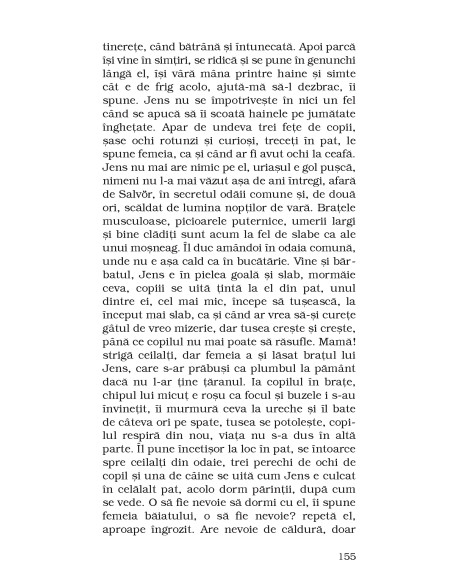 tinerețe, când bătrână și întunecată. Apoi parcă își vine în simțiri, se ridică și se pune în genunchi lângă el, își vâră mâna printre haine și simte cât e de frig acolo, ajută-mă să-l dezbrac, îi spune. Jens nu se împotrivește în nici un fel când se apucă să îi scoată hainele pe jumătate înghețate. Apar de undeva trei fețe de copii, șase ochi rotunzi și curioși, treceți în pat, le spune femeia, ca și când ar fi avut ochi la ceafă. Jens nu mai are nimic pe el, uriașul e gol pușcă, nimeni nu l-a mai văzut așa de ani întregi, afară de Salvör, în secretul odăii comune și, de două ori, scăldat de lumina nopților de vară. Brațele musculoase, picioarele puternice, umerii largi și bine clădiți sunt acum la fel de slabe ca ale unui moșneag. Îl duc amândoi în odaia comună, unde nu e așa cald ca în bucătărie. Vine și bărbatul, Jens e în pielea goală și slab, mormăie ceva, copiii se uită țintă la el din pat, unul dintre ei, cel mai mic, începe să tușească, la început mai slab, ca și când ar vrea să-și curețe gâtul de vreo mizerie, dar tusea crește și crește, până ce copilul nu mai poate să răsufle. Mamă! strigă ceilalți, dar femeia a și lăsat brațul lui Jens, care s-ar prăbuși ca plumbul la pământ dacă nu l-ar ține țăranul. Ia copilul în brațe, chipul lui micuț e roșu ca focul și buzele i s-au învinețit, îi murmură ceva la ureche și îl bate de câteva ori pe spate, tusea se potolește, copilul respiră din nou, viața nu s-a dus în altă parte. Îl pune încetișor la loc în pat, se întoarce spre ceilalți din odaie, trei perechi de ochi de copil și una de câine se uită cum Jens e culcat în celălalt pat, acolo dorm părinții, după cum se vede. O să fie nevoie să dormi cu el, îi spune femeia băiatului, o să fie nevoie? repetă el, aproape îngrozit. Are nevoie de căldură, doar

155